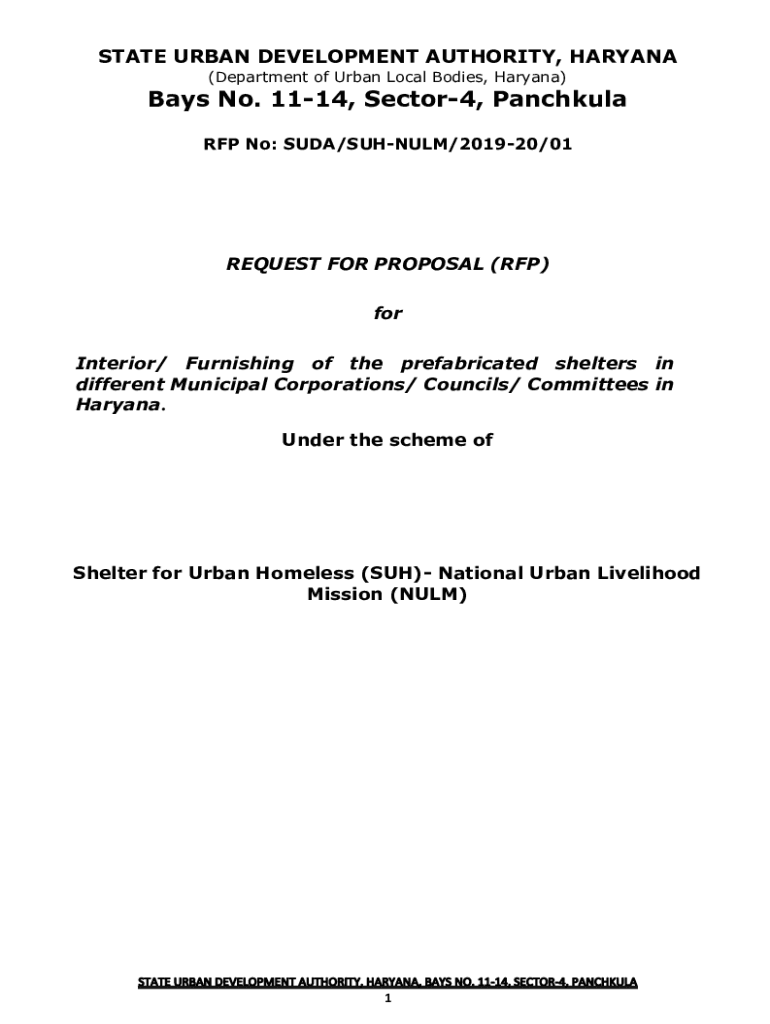 STATE URBAN DEVELOPMENT AUTHORITY, HARYANA
(Department of Urban Local Bodies, Haryana)
Bays No. 11-14, Sector-4, Panchkula

RFP No: SUDA/SUH-NULM/2019-20/01

REQUEST FOR PROPOSAL (RFP)

for

Interior/ Furnishing of the prefabricated shelters in different Municipal Corporations/ Councils/ Committees in Haryana.

Under the scheme of

Shelter for Urban Homeless (SUH)- National Urban Livelihood Mission (NULM)

STATE URBAN DEVELOPMENT AUTHORITY, HARYANA, BAYS NO. 11-14, SECTOR-4, PANCHKULA
1